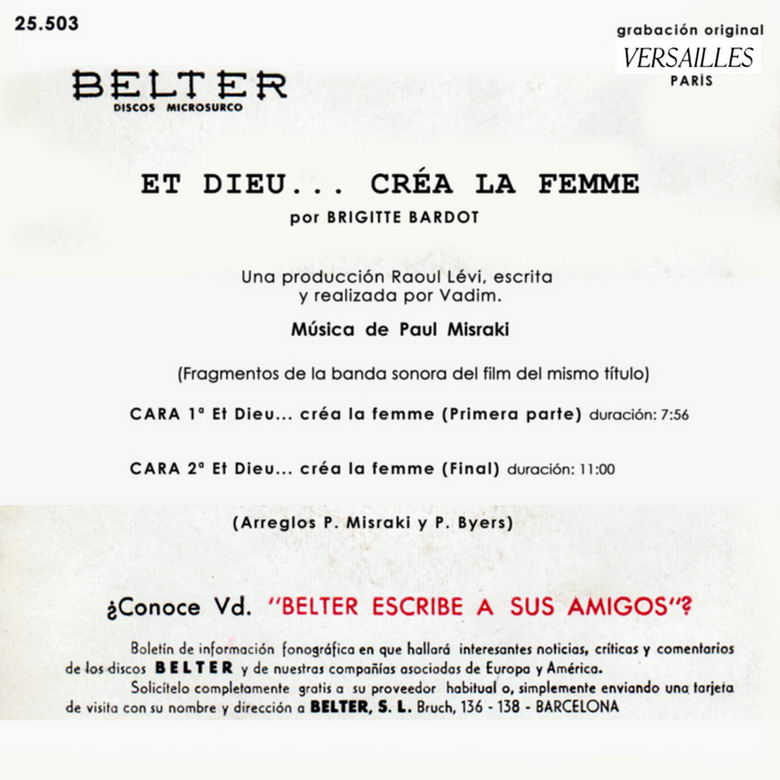 25.503

grabación original
VERSAILLES
PARIS

BELTER
DISCOS MICROSURCO

ET DIEU... CRÉA LA FEMME
por BRIGITTE BARDOT

Una producción Raoul Lévi, escrita y realizada por Vadim.

Música de Paul Misraki

(Fragmentos de la banda sonora del film del mismo título)

CARA 1ª Et Dieu... créa la femme (Primera parte) duración: 7:56

CARA 2ª Et Dieu... créa la femme (Final) duración: 11:00

(Arreglos P. Misraki y P. Byers)

¿Conoce Vd. "BELTER ESCRIBE A SUS AMIGOS"?

Boletín de información fonográfica en que hallará interesantes noticias, críticas y comentarios de los discos BELTER y de nuestras compañías asociadas de Europa y América.
Solicítelo completamente gratis a su proveedor habitual o, simplemente enviando una tarjeta de visita con su nombre y dirección a BELTER, S. L. Bruch, 136 - 138 - BARCELONA